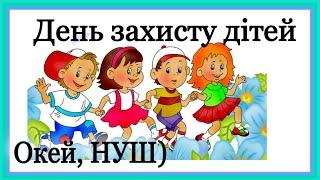 День захисту дітей

Окей, НУШ)